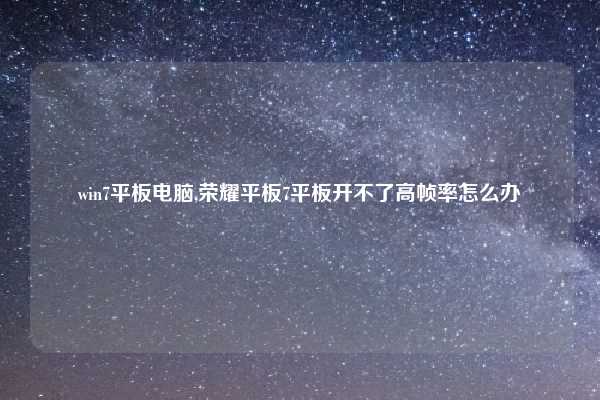 win7平板电脑,荣耀平板7平板开不了高帧率怎么办